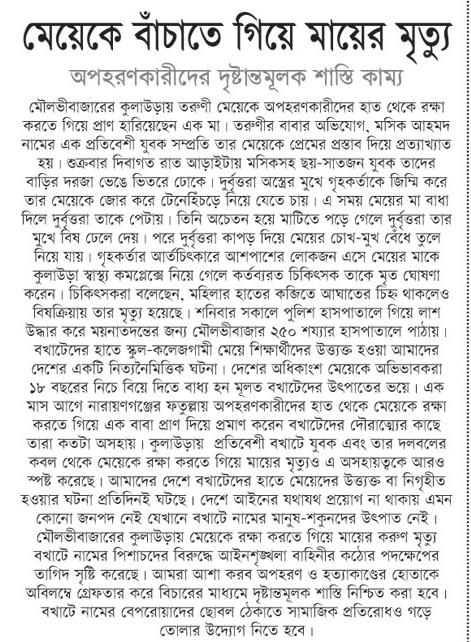 মেয়েকে বাঁচাতে গিয়ে মায়ের মৃত্যু

অপহরণকারীদের দৃষ্টান্তমূলক শাস্তি কাম্য

মৌলভীবাজারের কুলাউড়ায় তরুণী মেয়েকে অপহরণকারীদের হাত থেকে রক্ষা করতে গিয়ে প্রাণ হারিয়েছেন এক মা। তরুণীর বাবার অভিযোগ, মসিক আহমদ নামের এক প্রতিবেশী যুবক সম্প্রতি তার মেয়েকে প্রেমের প্রস্তাব দিয়ে প্রত্যাখ্যাত হয়। শুক্রবার দিবাগত রাত আড়াইটায় মসিকসহ ছয়-সাতজন যুবক তাদের বাড়ির দরজা ভেঙে ভিতরে ঢোকে। দুর্বৃত্তরা অস্ত্রের মুখে গৃহকর্তাকে জিম্মি করে তার মেয়েকে জোর করে টেনেহিঁচড়ে নিয়ে যেতে চায়। এ সময় মেয়ের মা বাধা দিলে দুর্বৃত্তরা তাকে পেটায়। তিনি অচেতন হয়ে মাটিতে পড়ে গেলে দুর্বৃত্তরা তার মুখে বিষ ঢেলে দেয়। পরে দুর্বৃত্তরা কাপড় দিয়ে মেয়ের চোখ-মুখ বেঁধে তুলে নিয়ে যায়। গৃহকর্তার আর্তচিৎকারে আশপাশের লোকজন এসে মেয়ের মাকে কুলাউড়া স্বাস্থ্য কমপ্লেক্সে নিয়ে গেলে কর্তব্যরত চিকিৎসক তাকে মৃত ঘোষণা করেন। চিকিৎসকরা বলেছেন, মহিলার হাতের কব্জিতে আঘাতের চিহ্ন থাকলেও বিষক্রিয়ায় তার মৃত্যু হয়েছে। শনিবার সকালে পুলিশ হাসপাতালে গিয়ে লাশ উদ্ধার করে ময়নাতদন্তের জন্য মৌলভীবাজার ২৫০ শয্যার হাসপাতালে পাঠায়। বখাটেদের হাতে স্কুল-কলেজগামী মেয়ে শিক্ষার্থীদের উত্ত্যক্ত হওয়া আমাদের দেশের একটি নিত্যনৈমিত্তিক ঘটনা। দেশের অধিকাংশ মেয়েকে অভিভাবকরা ১৮ বছরের নিচে বিয়ে দিতে বাধ্য হন মূলত বখাটেদের উৎপাতের ভয়ে। এক মাস আগে নারায়ণগঞ্জের ফতুল্লায় অপহরণকারীদের হাত থেকে মেয়েকে রক্ষা করতে গিয়ে এক বাবা প্রাণ দিয়ে প্রমাণ করেন বখাটেদের দৌরাত্ম্যের কাছে তারা কতটা অসহায়। কুলাউড়ায় প্রতিবেশী বখাটে যুবক এবং তার দলবলের কবল থেকে মেয়েকে রক্ষা করতে গিয়ে মায়ের মৃত্যুও এ অসহায়ত্বকে আরও স্পষ্ট করেছে। আমাদের দেশে বখাটেদের হাতে মেয়েদের উত্ত্যক্ত বা নিগৃহীত হওয়ার ঘটনা প্রতিদিনই ঘটছে। দেশে আইনের যথাযথ প্রয়োগ না থাকায় এমন কোনো জনপদ নেই যেখানে বখাটে নামের মানুষ-শকুনদের উৎপাত নেই। মৌলভীবাজারের কুলাউড়ায় মেয়েকে রক্ষা করতে গিয়ে মায়ের করুণ মৃত্যু বখাটে নামের পিশাচদের বিরুদ্ধে আইনশৃঙ্খলা বাহিনীর কঠোর পদক্ষেপের তাগিদ সৃষ্টি করেছে। আমরা আশা করব অপহরণ ও হত্যাকাণ্ডের হোতাকে অবিলম্বে গ্রেফতার করে বিচারের মাধ্যমে দৃষ্টান্তমূলক শাস্তি নিশ্চিত করা হবে। বখাটে নামের বেপরোয়াদের ছোবল ঠেকাতে সামাজিক প্রতিরোধও গড়ে তোলার উদ্যোগ নিতে হবে।